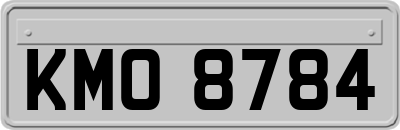 KMO 8784